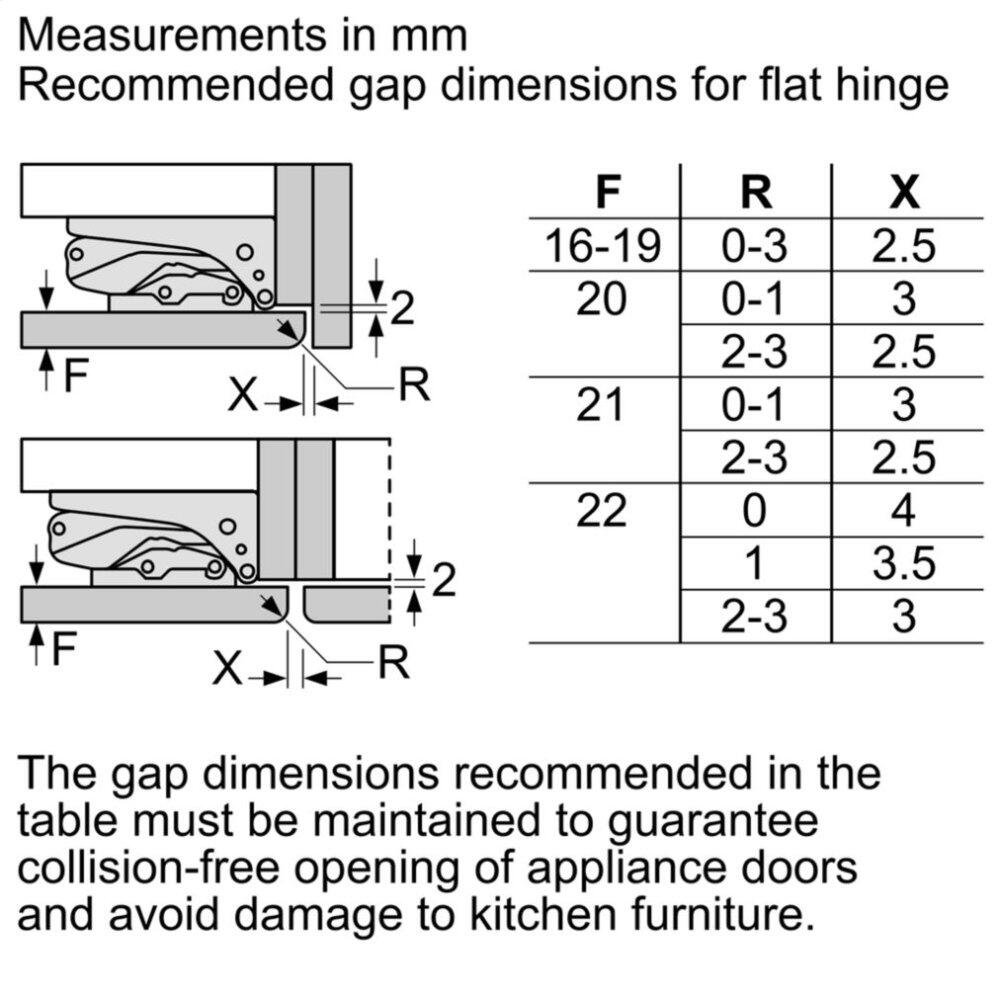 Measurements in mm
Recommended gap dimensions for flat hinge

2
F
X
R

2
F
X
R

| F | R | X |
|---|---|---|
| 16-19 | 0-3 | 2.5 |
| 20 | 0-1 | 3 |
| | 2-3 | 2.5 |
| 21 | 0-1 | 3 |
| | 2-3 | 2.5 |
| 22 | 0 | 4 |
| | 1 | 3.5 |
| | 2-3 | 3 |

The gap dimensions recommended in the table must be maintained to guarantee collision-free opening of appliance doors and avoid damage to kitchen furniture.